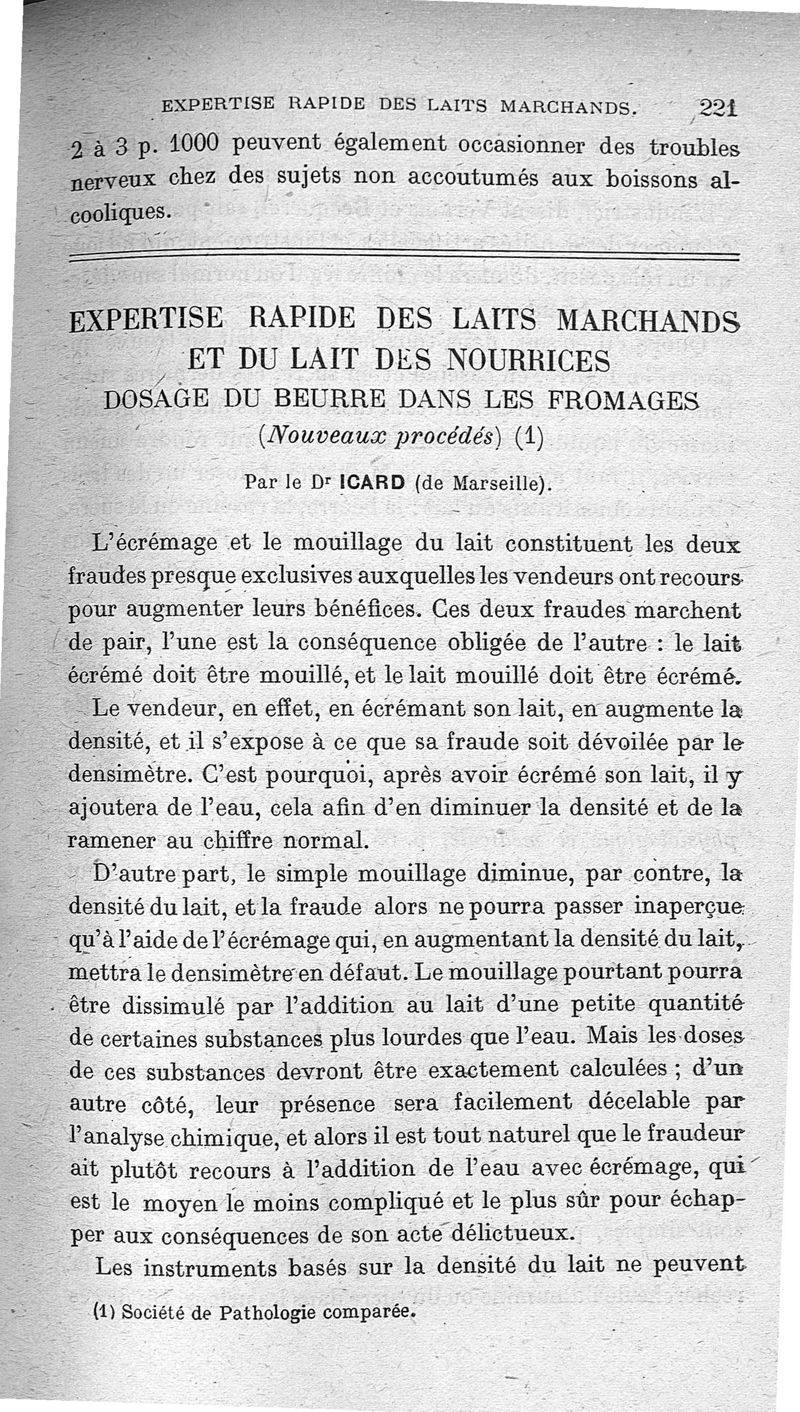 EXPERTISE RAPIDE DES LAITS MARCHANDS. 221

2 à 3 p. 1000 peuvent également occasionner des troubles nerveux chez des sujets non accoutumés aux boissons alcooliques.

EXPERTISE RAPIDE DES LAITS MARCHANDS
ET DU LAIT DES NOURRICES
DOSAGE DU BEURRE DANS LES FROMAGES
(Nouveaux procédés) (1)

Par le Dr ICARD (de Marseille).

L'écrémage et le mouillage du lait constituent les deux fraudes presque exclusives auxquelles les vendeurs ont recours pour augmenter leurs bénéfices. Ces deux fraudes marchent de pair, l'une est la conséquence obligée de l'autre : le lait écrémé doit être mouillé, et le lait mouillé doit être écrémé.

Le vendeur, en effet, en écrémant son lait, en augmente la densité, et il s'expose à ce que sa fraude soit dévoilée par le densimètre. C'est pourquoi, après avoir écrémé son lait, il y ajoutera de l'eau, cela afin d'en diminuer la densité et de la ramener au chiffre normal.

D'autre part, le simple mouillage diminue, par contre, la densité du lait, et la fraude alors ne pourra passer inaperçue qu'à l'aide de l'écrémage qui, en augmentant la densité du lait, mettra le densimètre en défaut. Le mouillage pourtant pourra être dissimulé par l'addition au lait d'une petite quantité de certaines substances plus lourdes que l'eau. Mais les doses de ces substances devront être exactement calculées ; d'un autre côté, leur présence sera facilement décelable par l'analyse chimique, et alors il est tout naturel que le fraudeur ait plutôt recours à l'addition de l'eau avec écrémage, qui est le moyen le moins compliqué et le plus sûr pour échapper aux conséquences de son acte délictueux.

Les instruments basés sur la densité du lait ne peuvent

(1) Société de Pathologie comparée.